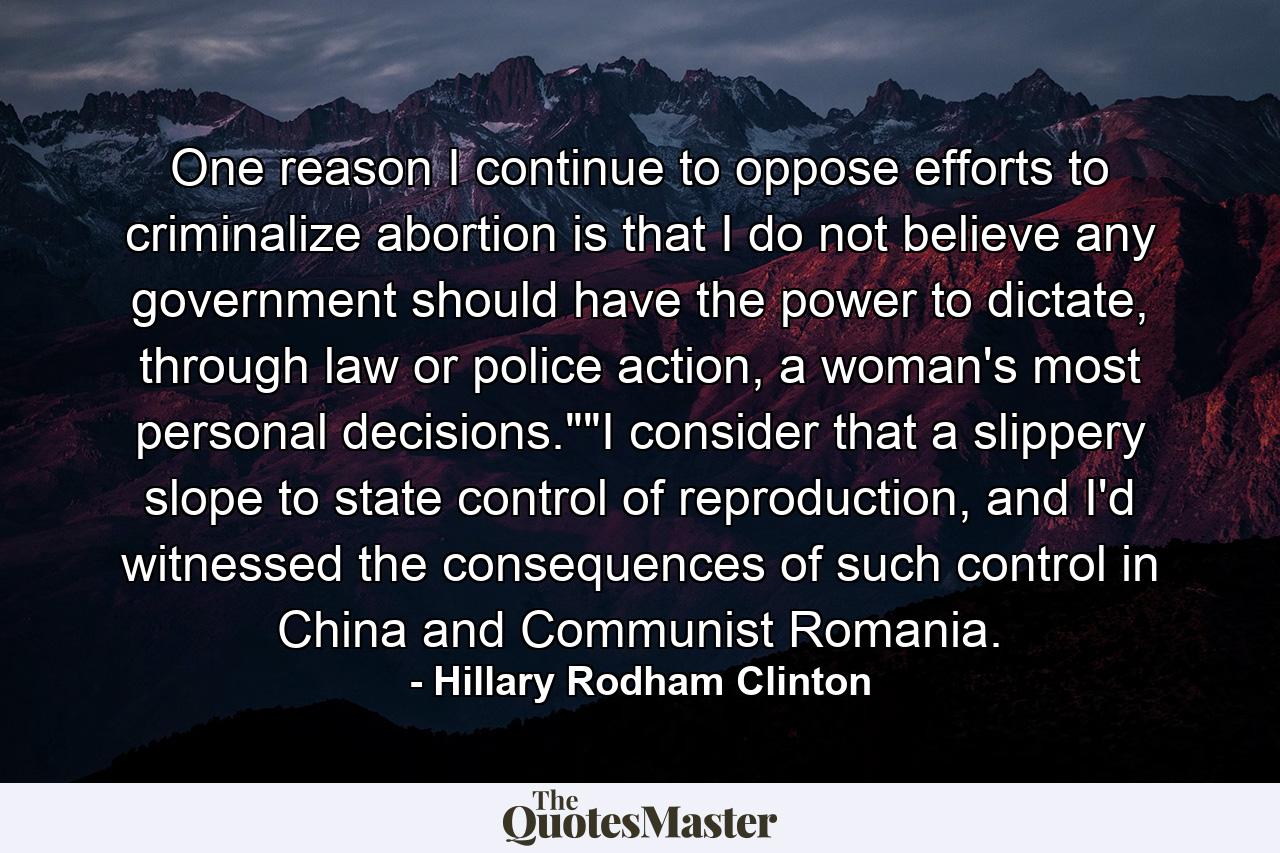 One reason I continue to oppose efforts to criminalize abortion is that I do not believe any government should have the power to dictate, through law or police action, a woman's most personal decisions.""I consider that a slippery slope to state control of reproduction, and I'd witnessed the consequences of such control in China and Communist Romania.

- Hillary Rodham Clinton

The QuotesMaster